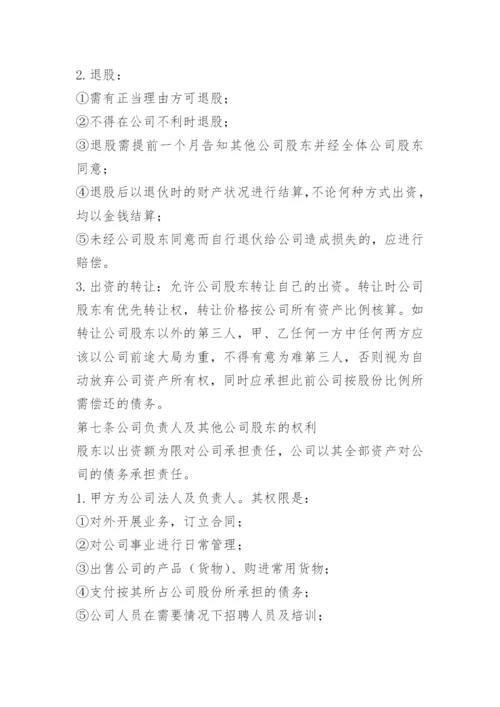 2. 退股：

①需有正当理由方可退股；

②不得在公司不利时退股；

③退股需提前一个月告知其他公司股东并经全体公司股东同意；

④退股后以退伙时的财产状况进行结算，不论何种方式出资，均以金钱结算；

⑤未经公司股东同意而自行退伙给公司造成损失的，应进行赔偿。

3. 出资的转让：允许公司股东转让自己的出资。转让时公司股东有优先转让权，转让价格按公司所有资产比例核算。如转让公司股东以外的第三人，甲、乙任何一方中任何两方应该以公司前途大局为重，不得有意为难第三人，否则视为自动放弃公司资产所有权，同时应承担此前公司按股份比例所需偿还的债务。

第七条公司负责人及其他公司股东的权利

股东以出资额为限对公司承担责任，公司以其全部资产对公司的债务承担责任。

1. 甲方为公司法人及负责人。其权限是：

①对外开展业务，订立合同；

②对公司事业进行日常管理；

③出售公司的产品（货物）、购进常用货物；

④支付按其所占公司股份所承担的债务；

⑤公司人员在需要情况下招聘人员及培训；